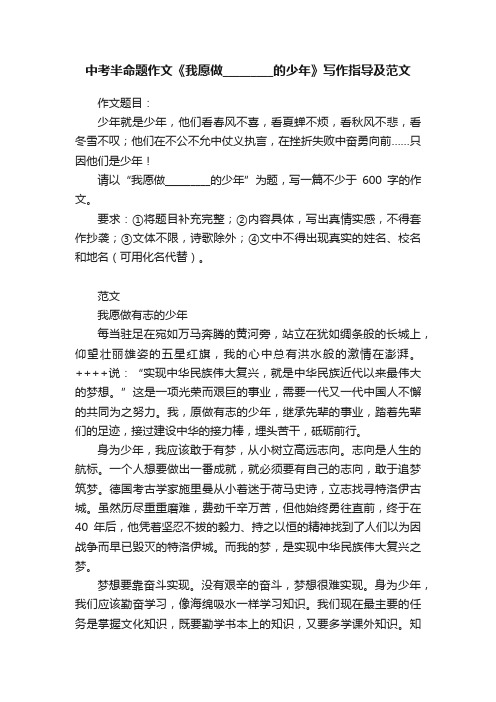 中考半命题作文《我愿做________的少年》写作指导及范文

作文题目：

少年就是少年，他们看春风不喜，看夏蝉不烦，看秋风不悲，看冬雪不叹；他们在不公不允中仗义执言，在挫折失败中奋勇向前……只因他们是少年！

请以“我愿做________的少年”为题，写一篇不少于 600 字的作文。

要求：①将题目补充完整；②内容具体，写出真情实感，不得套作抄袭；③文体不限，诗歌除外；④文中不得出现真实的姓名、校名和地名（可用化名代替）。

范文

我愿做有志的少年

每当驻足在宛如万马奔腾的黄河旁，站立在犹如绸条般的长城上，仰望壮丽雄姿的五星红旗，我的心中总有洪水般的激情在澎湃。++++说：“实现中华民族伟大复兴，就是中华民族近代以来最伟大的梦想。”这是一项光荣而艰巨的事业，需要一代又一代中国人不懈的共同为之努力。我，愿做有志的少年，继承先辈的事业，踏着先辈们的足迹，接过建设中华的接力棒，埋头苦干，砥砺前行。

身为少年，我应该敢于有梦，从小树立高远志向。志向是人生的航标。一个人想要做出一番成就，就必须要有自己的志向，敢于追梦筑梦。德国考古学家施里曼从小着迷于荷马史诗，立志找寻特洛伊古城。虽然历尽重重磨难，费劲千辛万苦，但他始终勇往直前，终于在 40 年后，他凭着坚忍不拔的毅力、持之以恒的精神找到了人们以为因战争而早已毁灭的特洛伊城。而我的梦，是实现中华民族伟大复兴之梦。

梦想要靠奋斗实现。没有艰辛的奋斗，梦想很难实现。身为少年，我们应该勤奋学习，像海绵吸水一样学习知识。我们现在最主要的任务是掌握文化知识，既要勤学书本上的知识，又要多学课外知识。知